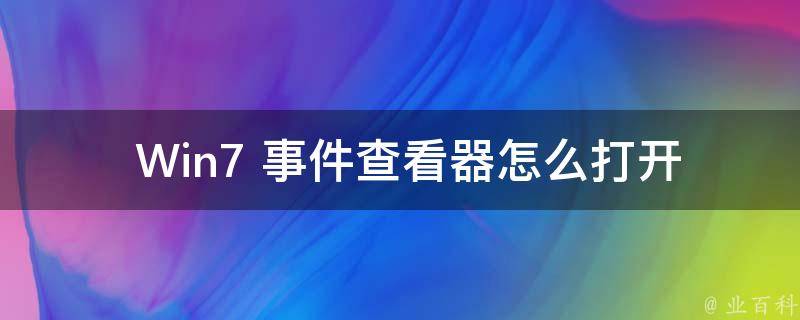 Win7 事件查看器怎么打开

@ 业百科